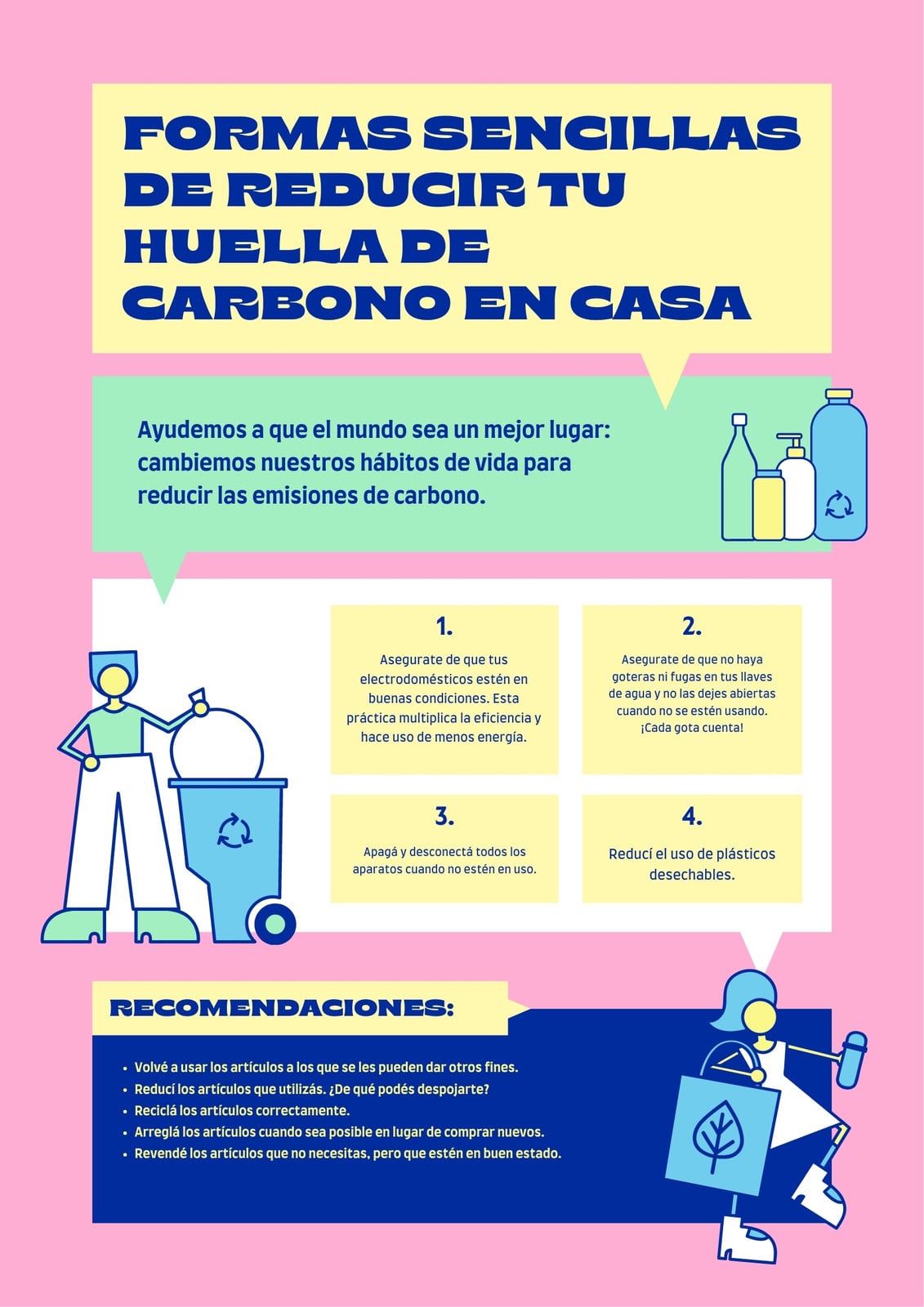 FORMAS SENCILLAS DE REDUCIR TU HUELLA DE CARBONO EN CASA

Ayudemos a que el mundo sea un mejor lugar: cambiemos nuestros hábitos de vida para reducir las emisiones de carbono.

1.

Asegurate de que tus electrodomésticos estén en buenas condiciones. Esta práctica multiplica la eficiencia y hace uso de menos energía.

2.

Asegurate de que no haya goteras ni fugas en tus llaves de agua y no las dejes abiertas cuando no se estén usando. ¡Cada gota cuenta!

3.

Apagá y desconectá todos los aparatos cuando no estén en uso.

4.

Reducí el uso de plásticos desechables.

RECOMENDACIONES:

• Volvé a usar los artículos a los que se les pueden dar otros fines.
• Reducí los artículos que utilizás. ¿De qué podés despojarte?
• Reciclá los artículos correctamente.
• Arreglá los artículos cuando sea posible en lugar de comprar nuevos.
• Revendé los artículos que no necesitas, pero que estén en buen estado.